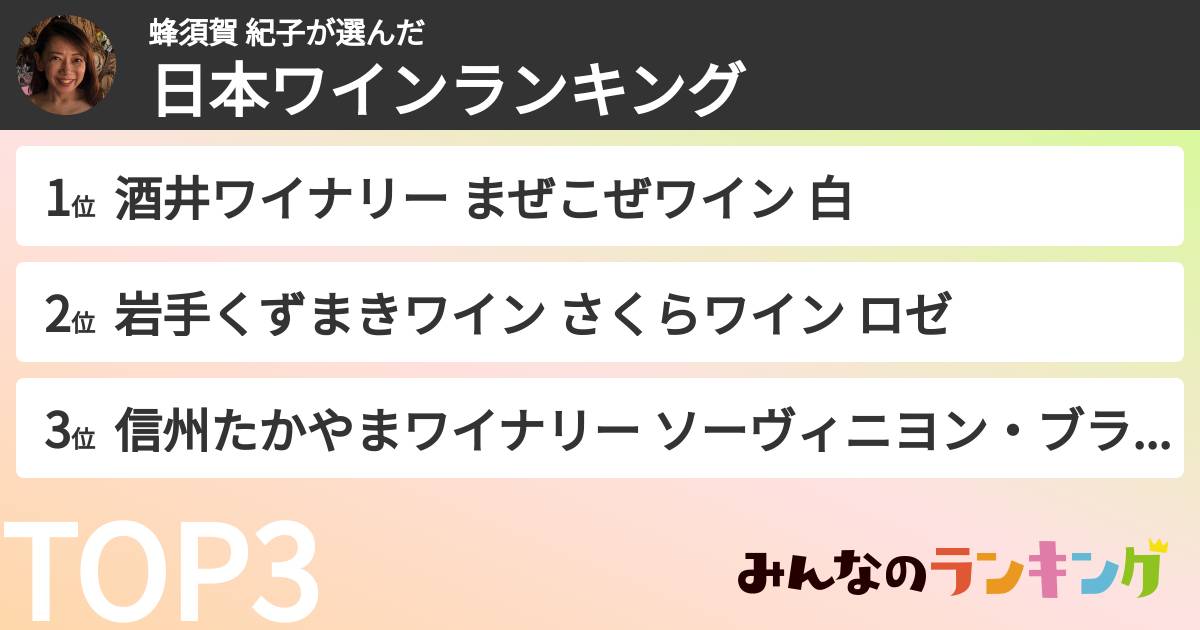 蜂須賀 紀子が選んだ
日本ワインランキング

1位 酒井ワイナリー まぜこぜワイン 白

2位 岩手くずまきワイン さくらワイン ロゼ

3位 信州たかやまワイナリー ソーヴィニヨン・ブラ...

TOP3

みんなのランキング